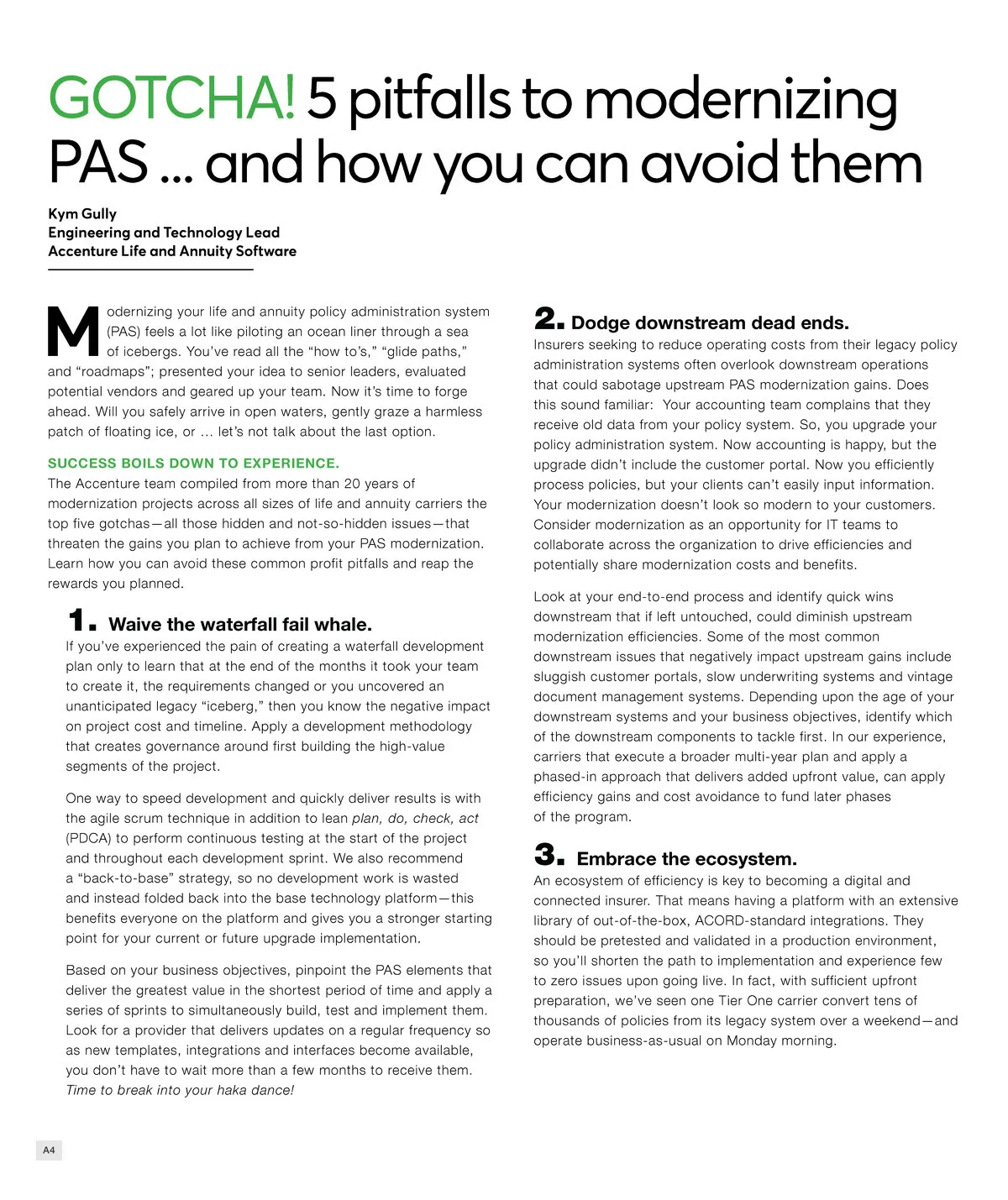 GOTCHA! 5 pitfalls to modernizing PAS ... and how you can avoid them

Kym Gully
Engineering and Technology Lead
Accenture Life and Annuity Software

Modernizing your life and annuity policy administration system (PAS) feels a lot like piloting an ocean liner through a sea of icebergs. You've read all the "how to's," "glide paths," and "roadmaps"; presented your idea to senior leaders, evaluated potential vendors and geared up your team. Now it's time to forge ahead. Will you safely arrive in open waters, gently graze a harmless patch of floating ice, or ... let's not talk about the last option.

SUCCESS BOILS DOWN TO EXPERIENCE.
The Accenture team compiled from more than 20 years of modernization projects across all sizes of life and annuity carriers the top five gotchas—all those hidden and not-so-hidden issues—that threaten the gains you plan to achieve from your PAS modernization. Learn how you can avoid these common profit pitfalls and reap the rewards you planned.

1. Waive the waterfall fail whale.
If you've experienced the pain of creating a waterfall development plan only to learn that at the end of the months it took your team to create it, the requirements changed or you uncovered an unanticipated legacy "iceberg," then you know the negative impact on project cost and timeline. Apply a development methodology that creates governance around first building the high-value segments of the project.

One way to speed development and quickly deliver results is with the agile scrum technique in addition to lean plan, do, check, act (PDCA) to perform continuous testing at the start of the project and throughout each development sprint. We also recommend a "back-to-base" strategy, so no development work is wasted and instead folded back into the base technology platform—this benefits everyone on the platform and gives you a stronger starting point for your current or future upgrade implementation.

Based on your business objectives, pinpoint the PAS elements that deliver the greatest value in the shortest period of time and apply a series of sprints to simultaneously build, test and implement them. Look for a provider that delivers updates on a regular frequency so as new templates, integrations and interfaces become available, you don't have to wait more than a few months to receive them. Time to break into your haka dance!

2. Dodge downstream dead ends.
Insurers seeking to reduce operating costs from their legacy policy administration systems often overlook downstream operations that could sabotage upstream PAS modernization gains. Does this sound familiar: Your accounting team complains that they receive old data from your policy system. So, you upgrade your policy administration system. Now accounting is happy, but the upgrade didn't include the customer portal. Now you efficiently process policies, but your clients can't easily input information. Your modernization doesn't look so modern to your customers. Consider modernization as an opportunity for IT teams to collaborate across the organization to drive efficiencies and potentially share modernization costs and benefits.

Look at your end-to-end process and identify quick wins downstream that if left untouched, could diminish upstream modernization efficiencies. Some of the most common downstream issues that negatively impact upstream gains include sluggish customer portals, slow underwriting systems and vintage document management systems. Depending upon the age of your downstream systems and your business objectives, identify which of the downstream components to tackle first. In our experience, carriers that execute a broader multi-year plan and apply a phased-in approach that delivers added upfront value, can apply efficiency gains and cost avoidance to fund later phases of the program.

3. Embrace the ecosystem.
An ecosystem of efficiency is key to becoming a digital and connected insurer. That means having a platform with an extensive library of out-of-the-box, ACORD-standard integrations. They should be pretested and validated in a production environment, so you'll shorten the path to implementation and experience few to zero issues upon going live. In fact, with sufficient upfront preparation, we've seen one Tier One carrier convert tens of thousands of policies from its legacy system over a weekend—and operate business-as-usual on Monday morning.

A4